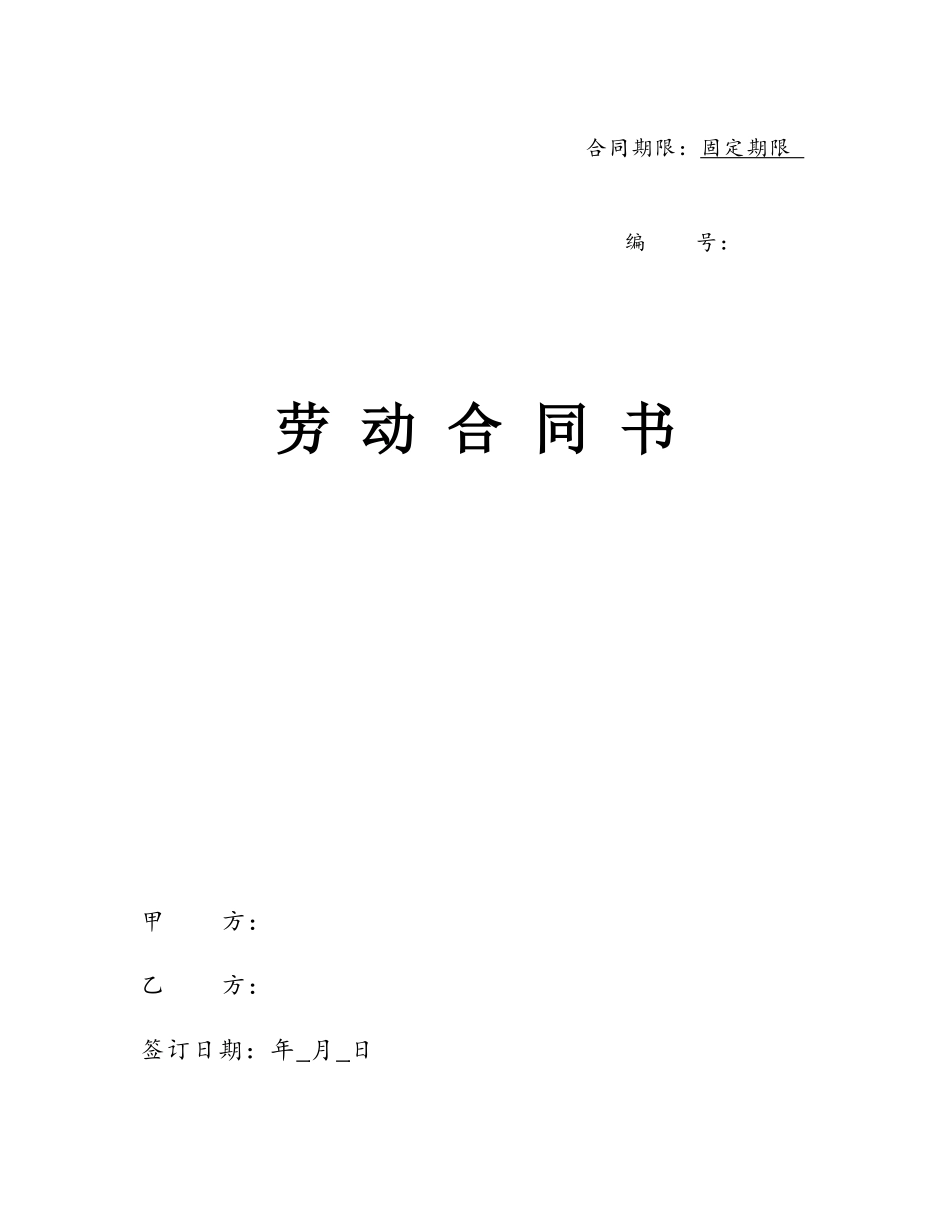 合同期限：固定期限

编　　号：

劳 动 合 同 书

甲　　方：

乙　　方：

签订日期：年_月_日